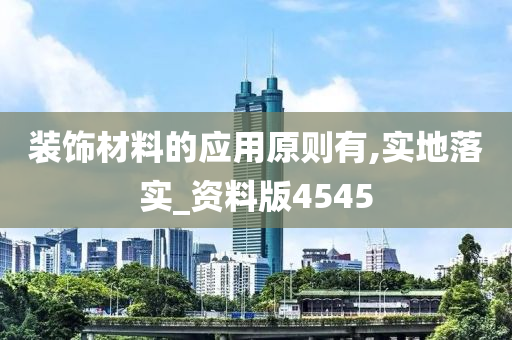 装饰材料的应用原则有,实地落实_资料版4545